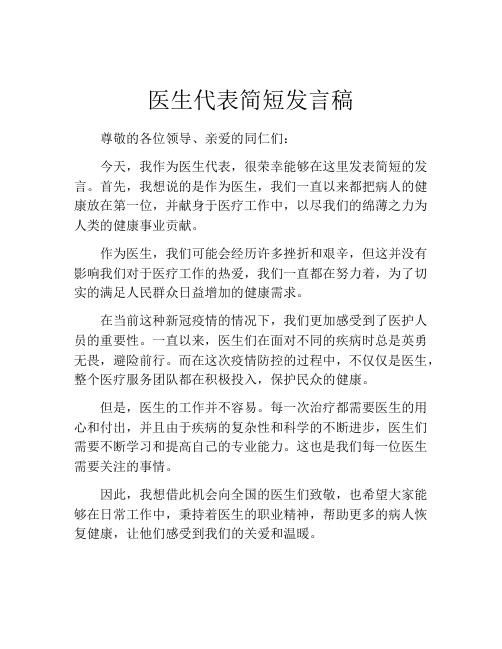 医生代表简短发言稿

尊敬的各位领导、亲爱的同仁们：

今天，我作为医生代表，很荣幸能够在这里发表简短的发言。首先，我想说的是作为医生，我们一直以来都把病人的健康放在第一位，并献身于医疗工作中，以尽我们的绵薄之力为人类的健康事业贡献。

作为医生，我们可能会经历许多挫折和艰辛，但这并没有影响我们对于医疗工作的热爱，我们一直都在努力着，为了切实的满足人民群众日益增加的健康需求。

在当前这种新冠疫情的情况下，我们更加感受到了医护人员的重要性。一直以来，医生们在面对不同的疾病时总是英勇无畏，避险前行。而在这次疫情防控的过程中，不仅仅是医生，整个医疗服务团队都在积极投入，保护民众的健康。

但是，医生的工作并不容易。每一次治疗都需要医生的用心和付出，并且由于疾病的复杂性和科学的不断进步，医生们需要不断学习和提高自己的专业能力。这也是我们每一位医生需要关注的事情。

因此，我想借此机会向全国的医生们致敬，也希望大家能够在日常工作中，秉持着医生的职业精神，帮助更多的病人恢复健康，让他们感受到我们的关爱和温暖。